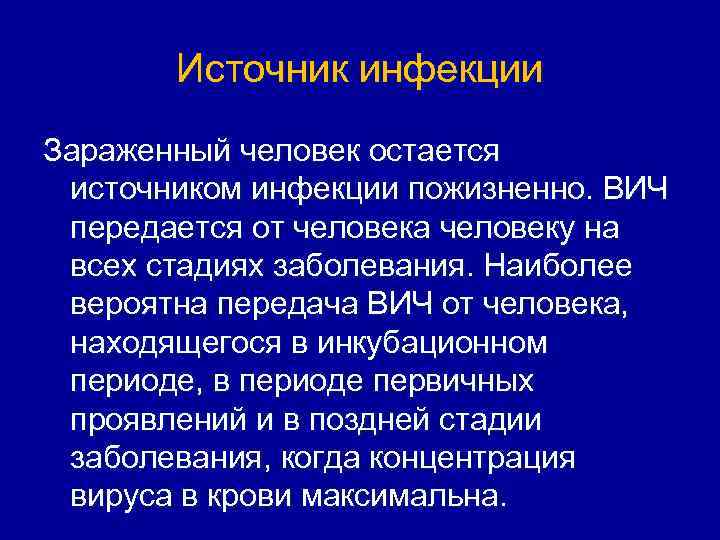 Источник инфекции

Зараженный человек остается источником инфекции пожизненно. ВИЧ передается от человека человеку на всех стадиях заболевания. Наиболее вероятна передача ВИЧ от человека, находящегося в инкубационном периоде, в периоде первичных проявлений и в поздней стадии заболевания, когда концентрация вируса в крови максимальна.